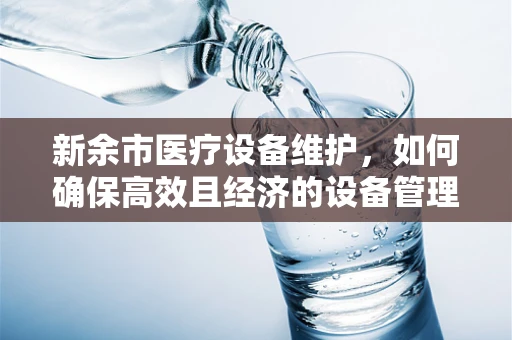 新余市医疗设备维护，如何确保高效且经济的设备管理